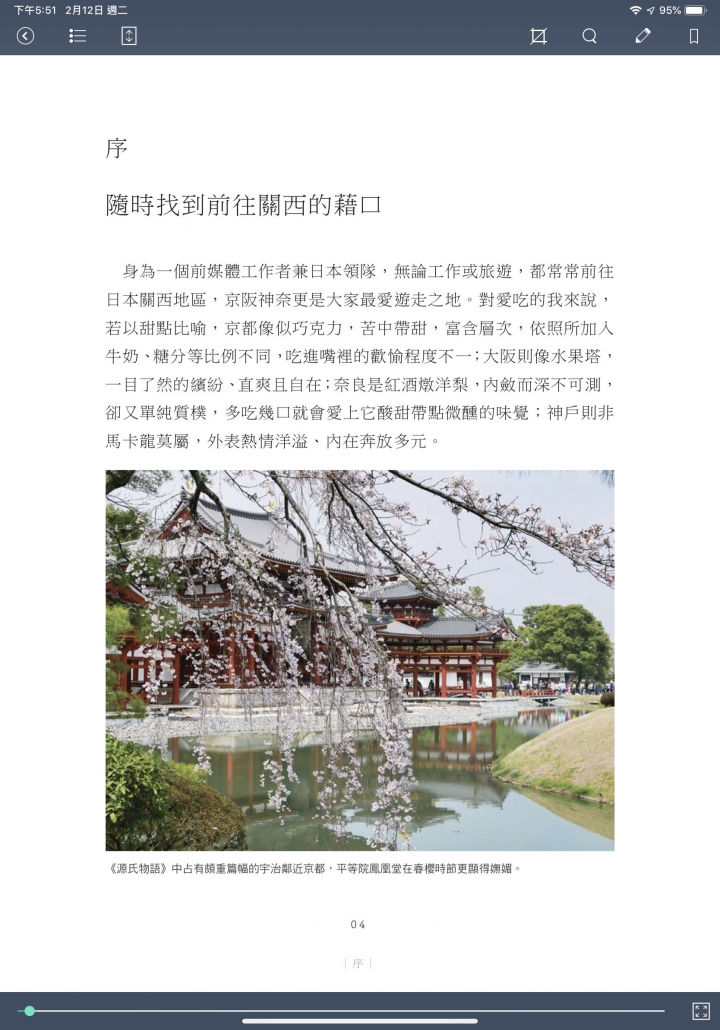 下午5:51 2月12日 週二
95%

序

隨時找到前往關西的藉口

身為一個前媒體工作者兼日本領隊，無論工作或旅遊，都常常前往日本關西地區，京阪神奈更是大家最愛遊走之地。對愛吃的我來說，若以甜點比喻，京都像似巧克力，苦中帶甜，富含層次，依照所加入牛奶、糖分等比例不同，吃進嘴裡的歡愉程度不一；大阪則像水果塔，一目了然的繽紛、直爽且自在；奈良是紅酒燉洋梨，內斂而深不可測，卻又單純質樸，多吃幾口就會愛上它酸甜帶點微醺的味覺；神戶則非馬卡龍莫屬，外表熱情洋溢、內在奔放多元。

《源氏物語》中占有頗重篇幅的宇治鄰近京都，平等院鳳凰堂在春櫻時節更顯得嫵媚。

04

| 序 |